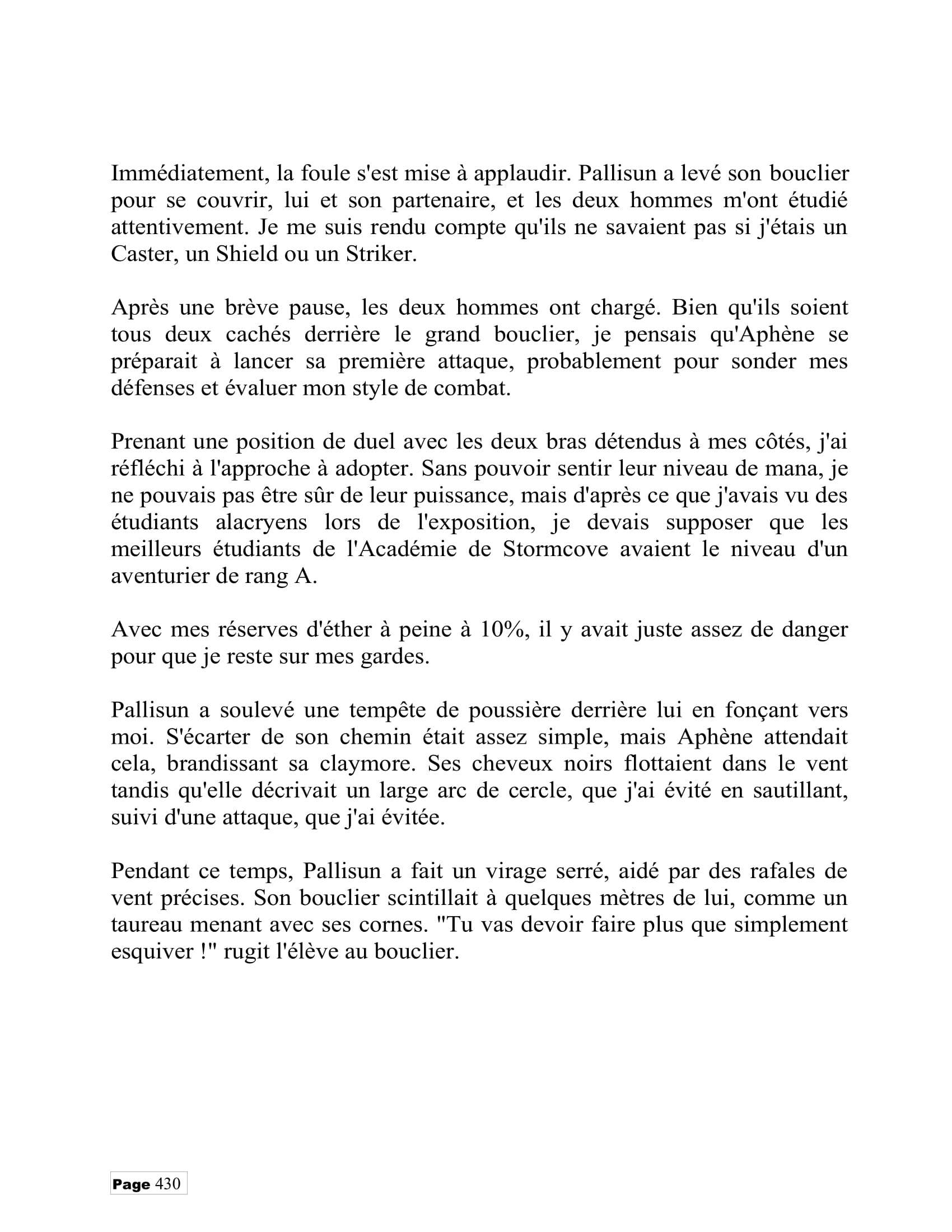 Immédiatement, la foule s'est mise à applaudir. Pallisun a levé son bouclier pour se couvrir, lui et son partenaire, et les deux hommes m'ont étudié attentivement. Je me suis rendu compte qu'ils ne savaient pas si j'étais un Caster, un Shield ou un Striker.

Après une brève pause, les deux hommes ont chargé. Bien qu'ils soient tous deux cachés derrière le grand bouclier, je pensais qu'Aphène se préparait à lancer sa première attaque, probablement pour sonder mes défenses et évaluer mon style de combat.

Prenant une position de duel avec les deux bras détendus à mes côtés, j'ai réfléchi à l'approche à adopter. Sans pouvoir sentir leur niveau de mana, je ne pouvais pas être sûr de leur puissance, mais d'après ce que j'avais vu des étudiants alacryens lors de l'exposition, je devais supposer que les meilleurs étudiants de l'Académie de Stormcove avaient le niveau d'un aventurier de rang A.

Avec mes réserves d'éther à peine à 10%, il y avait juste assez de danger pour que je reste sur mes gardes.

Pallisun a soulevé une tempête de poussière derrière lui en fonçant vers moi. S'écarter de son chemin était assez simple, mais Aphène attendait cela, brandissant sa claymore. Ses cheveux noirs flottaient dans le vent tandis qu'elle décrivait un large arc de cercle, que j'ai évité en sautillant, suivi d'une attaque, que j'ai évitée.

Pendant ce temps, Pallisun a fait un virage serré, aidé par des rafales de vent précises. Son bouclier scintillait à quelques mètres de lui, comme un taureau menant avec ses cornes. "Tu vas devoir faire plus que simplement esquiver !" rugit l'élève au bouclier.

Page 430